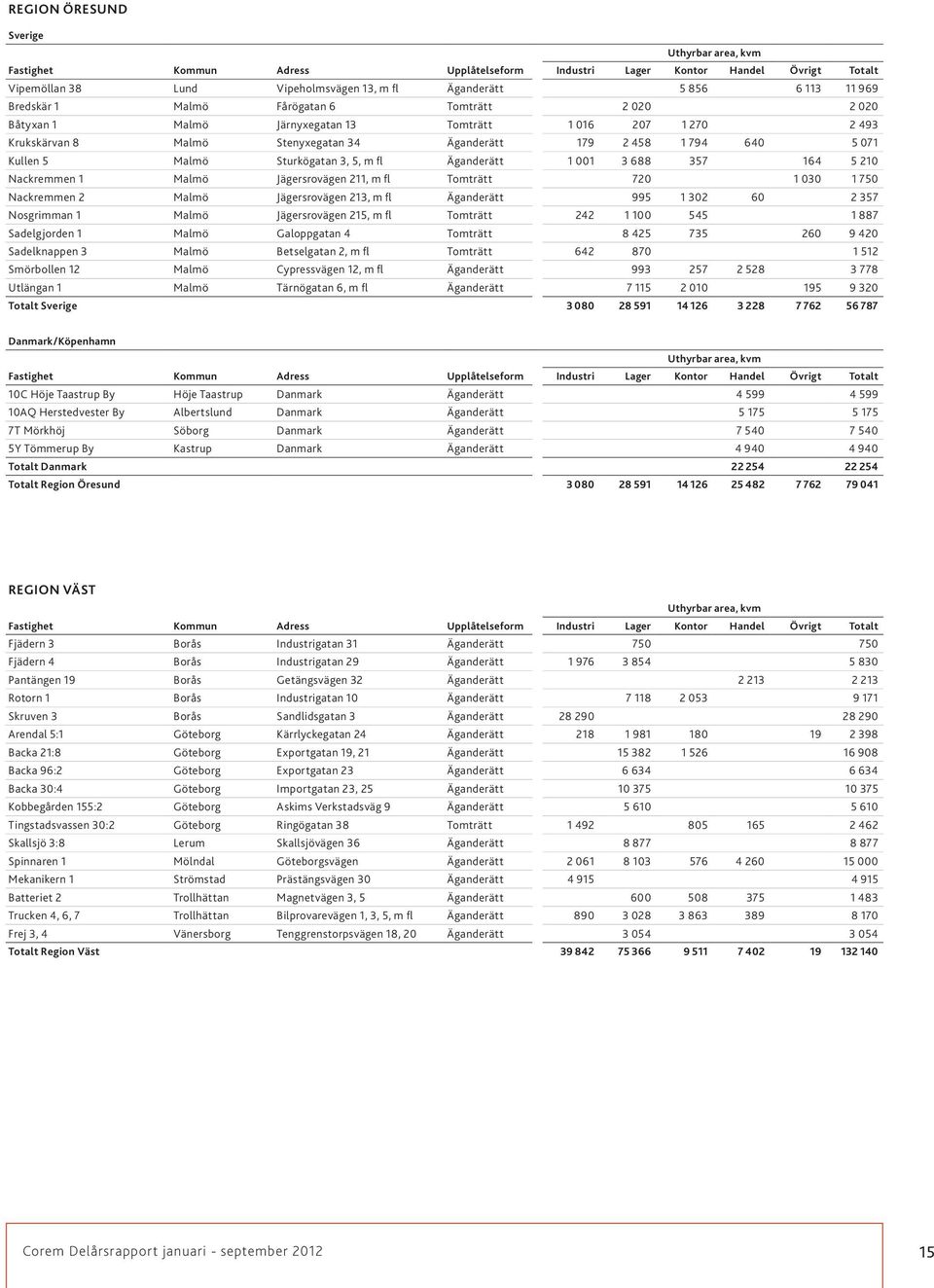 REGION ÖRESUND

Sverige

Uthyrbar area, kvm

| Fastighet | Kommun | Adress | Upplåtelseform | Industri | Lager | Kontor | Handel | Övrigt | Totalt |
|---|---|---|---|---|---|---|---|---|---|
| Vipemöllan 38 | Lund | Vipeholmsvägen 13, m fl | Äganderätt | | | 5 856 | | 6 113 | 11 969 |
| Bredskär 1 | Malmö | Fårögatan 6 | Tomträtt | | 2 020 | | | | 2 020 |
| Båtyxan 1 | Malmö | Järnyxegatan 13 | Tomträtt | 1 016 | 207 | 1 270 | | | 2 493 |
| Krukskärvan 8 | Malmö | Stenyxegatan 34 | Äganderätt | 179 | 2 458 | 1 794 | 640 | | 5 071 |
| Kullen 5 | Malmö | Sturkögatan 3, 5, m fl | Äganderätt | 1 001 | 3 688 | 357 | | 164 | 5 210 |
| Nackremmen 1 | Malmö | Jägersrovägen 211, m fl | Tomträtt | | 720 | | | 1 030 | 1 750 |
| Nackremmen 2 | Malmö | Jägersrovägen 213, m fl | Äganderätt | | 995 | 1 302 | 60 | | 2 357 |
| Nosgrimman 1 | Malmö | Jägersrovägen 215, m fl | Tomträtt | 242 | 1 100 | 545 | | | 1 887 |
| Sadelgjorden 1 | Malmö | Galoppgatan 4 | Tomträtt | | 8 425 | 735 | | 260 | 9 420 |
| Sadelknappen 3 | Malmö | Betselgatan 2, m fl | Tomträtt | 642 | 870 | | | | 1 512 |
| Smörbollen 12 | Malmö | Cypressvägen 12, m fl | Äganderätt | | 993 | 257 | 2 528 | | 3 778 |
| Utlängan 1 | Malmö | Tärnögatan 6, m fl | Äganderätt | | 7 115 | 2 010 | | 195 | 9 320 |
| Totalt Sverige | | | | 3 080 | 28 591 | 14 126 | 3 228 | 7 762 | 56 787 |

Danmark/Köpenhamn

Uthyrbar area, kvm

| Fastighet | Kommun | Adress | Upplåtelseform | Industri | Lager | Kontor | Handel | Övrigt | Totalt |
|---|---|---|---|---|---|---|---|---|---|
| 10C Höje Taastrup By | Höje Taastrup | Danmark | Äganderätt | | | | 4 599 | | 4 599 |
| 10AQ Herstedvester By | Albertslund | Danmark | Äganderätt | | | | 5 175 | | 5 175 |
| 7T Mörkhöj | Söborg | Danmark | Äganderätt | | | | 7 540 | | 7 540 |
| 5Y Tömmerup By | Kastrup | Danmark | Äganderätt | | | | 4 940 | | 4 940 |
| Totalt Danmark | | | | | | | 22 254 | | 22 254 |
| Totalt Region Öresund | | | | 3 080 | 28 591 | 14 126 | 25 482 | 7 762 | 79 041 |

REGION VÄST

Uthyrbar area, kvm

| Fastighet | Kommun | Adress | Upplåtelseform | Industri | Lager | Kontor | Handel | Övrigt | Totalt |
|---|---|---|---|---|---|---|---|---|---|
| Fjädern 3 | Borås | Industrigatan 31 | Äganderätt | | 750 | | | | 750 |
| Fjädern 4 | Borås | Industrigatan 29 | Äganderätt | 1 976 | 3 854 | | | | 5 830 |
| Pantängen 19 | Borås | Getängsvägen 32 | Äganderätt | | | | 2 213 | | 2 213 |
| Rotorn 1 | Borås | Industrigatan 10 | Äganderätt | | 7 118 | 2 053 | | | 9 171 |
| Skruven 3 | Borås | Sandlidsgatan 3 | Äganderätt | 28 290 | | | | | 28 290 |
| Arendal 5:1 | Göteborg | Kärrlyckegatan 24 | Äganderätt | 218 | 1 981 | 180 | | 19 | 2 398 |
| Backa 21:8 | Göteborg | Exportgatan 19, 21 | Äganderätt | | 15 382 | 1 526 | | | 16 908 |
| Backa 96:2 | Göteborg | Exportgatan 23 | Äganderätt | | 6 634 | | | | 6 634 |
| Backa 30:4 | Göteborg | Importgatan 23, 25 | Äganderätt | | 10 375 | | | | 10 375 |
| Kobbegården 155:2 | Göteborg | Askims Verkstadsväg 9 | Äganderätt | | 5 610 | | | | 5 610 |
| Tingstadsvassen 30:2 | Göteborg | Ringögatan 38 | Tomträtt | 1 492 | | 805 | 165 | | 2 462 |
| Skallsjö 3:8 | Lerum | Skallsjövägen 36 | Äganderätt | | 8 877 | | | | 8 877 |
| Spinnaren 1 | Mölndal | Göteborgsvägen | Äganderätt | 2 061 | 8 103 | 576 | 4 260 | | 15 000 |
| Mekanikern 1 | Strömstad | Prästängsvägen 30 | Äganderätt | 4 915 | | | | | 4 915 |
| Batteriet 2 | Trollhättan | Magnetvägen 3, 5 | Äganderätt | | 600 | 508 | 375 | | 1 483 |
| Trucken 4, 6, 7 | Trollhättan | Bilprovarevägen 1, 3, 5, m fl | Äganderätt | 890 | 3 028 | 3 863 | 389 | | 8 170 |
| Frej 3, 4 | Vänersborg | Tenggrenstorpsvägen 18, 20 | Äganderätt | | 3 054 | | | | 3 054 |
| Totalt Region Väst | | | | 39 842 | 75 366 | 9 511 | 7 402 | 19 | 132 140 |

Corem Delårsrapport januari - september 2012

15